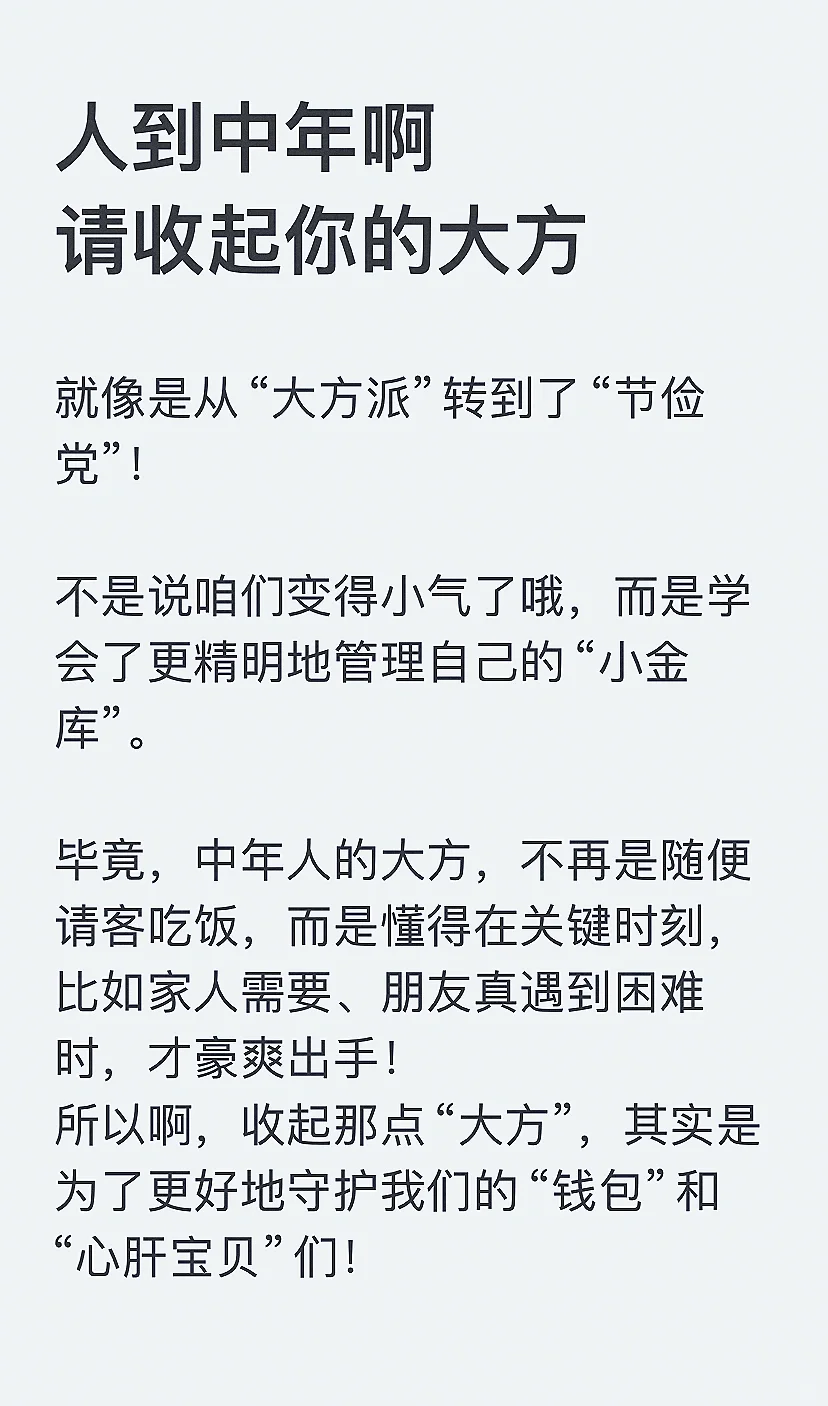 人到中年啊
请收起你的大方

就像是从“大方派”转到了“节俭党”!

不是说咱们变得小气了哦，而是学会了更精明地管理自己的“小金库”。

毕竟，中年人的大方，不再是随便请客吃饭，而是懂得在关键时刻，比如家人需要、朋友真遇到困难时，才豪爽出手!
所以啊，收起那点“大方”，其实是为了更好地守护我们的“钱包”和“心肝宝贝”们!